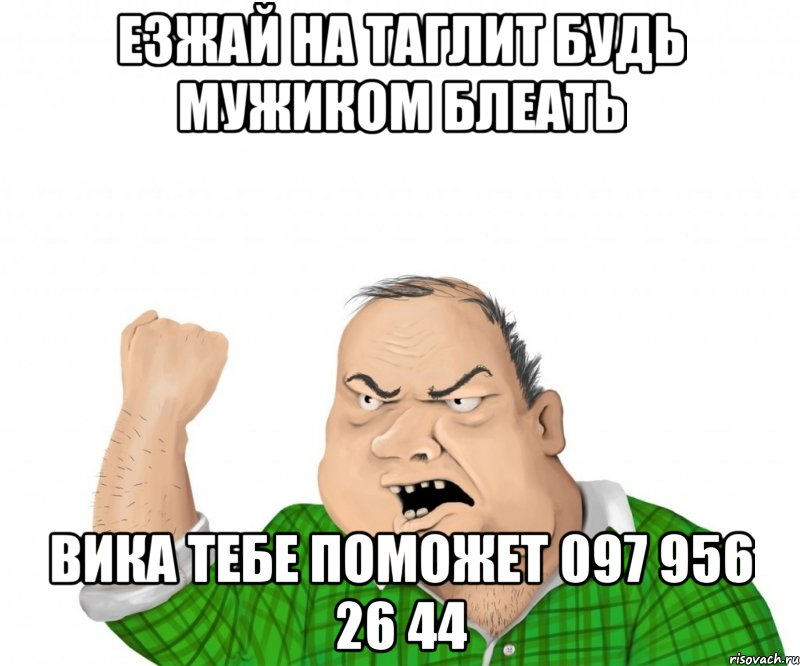 ЕЗЖАЙ НА ТАГЛИТ БУДЬ МУЖИКОМ БЛЕАТЬ

ВИКА ТЕБЕ ПОМОЖЕТ 097 956 26 44

risovach.ru